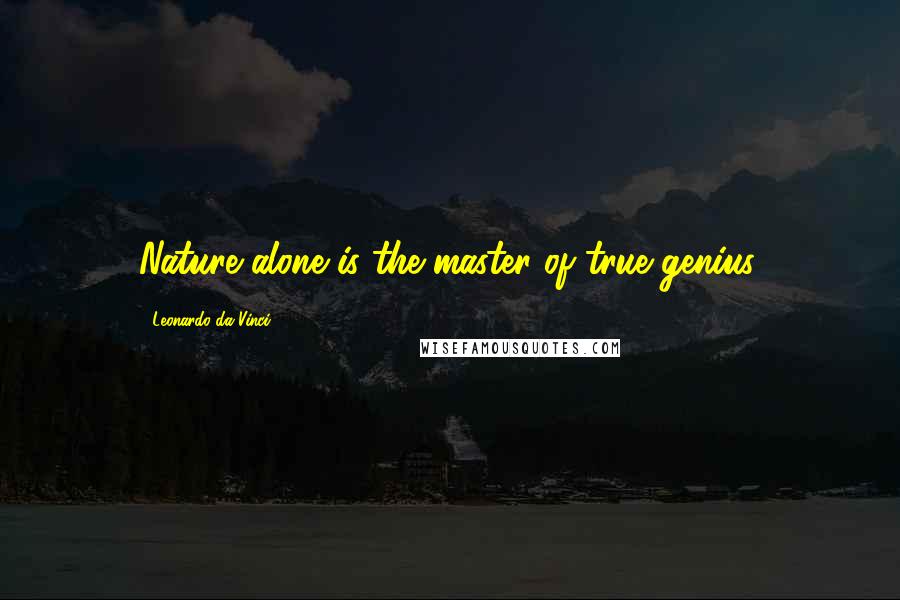 Nature alone is the master of true genius.

Leonardo da Vinci

WISEFAMOUSQUOTES.COM